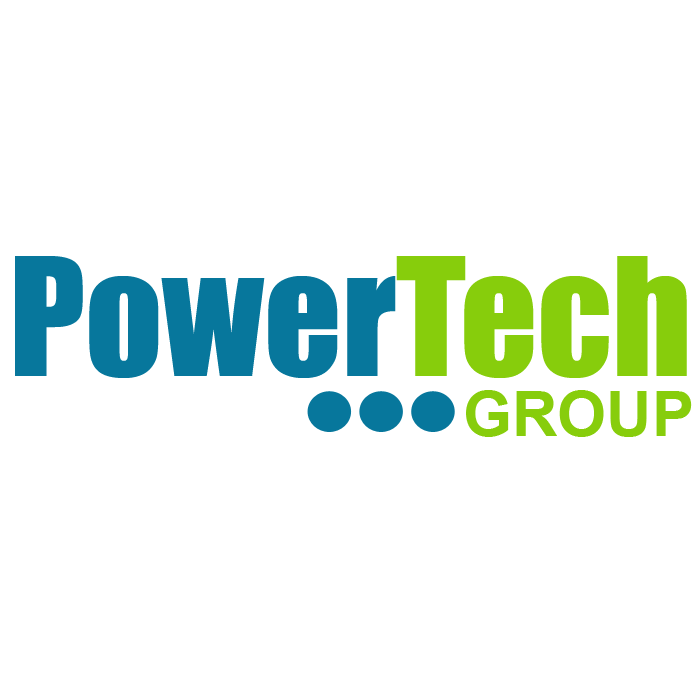 PowerTech
GROUP